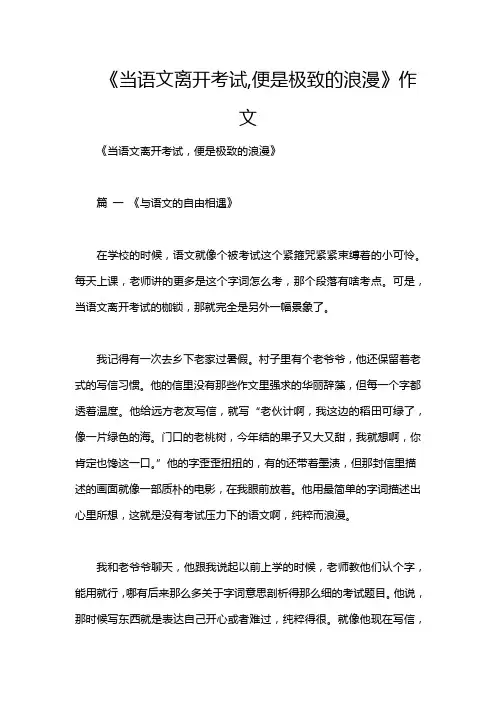 《当语文离开考试,便是极致的浪漫》作文

《当语文离开考试，便是极致的浪漫》

篇 一 《与语文的自由相遇》

在学校的时候，语文就像个被考试这个紧箍咒紧紧束缚着的小可怜。每天上课，老师讲的更多是这个字词怎么考，那个段落有啥考点。可是，当语文离开考试的枷锁，那就完全是另外一幅景象了。

我记得有一次去乡下老家过暑假。村子里有个老爷爷，他还保留着老式的写信习惯。他的信里没有那些作文里强求的华丽辞藻，但每一个字都透着温度。他给远方老友写信，就写“老伙计啊，我这边的稻田可绿了，像一片绿色的海。门口的老桃树，今年结的果子又大又甜，我就想啊，你肯定也馋这一口。”他的字歪歪扭扭的，有的还带着墨渍，但那封信里描述的画面就像一部质朴的电影，在我眼前放着。他用最简单的字词描述出心里所想，这就是没有考试压力下的语文啊，纯粹而浪漫。

我和老爷爷聊天，他跟我说起以前上学的时候，老师教他们认个字，能用就行，哪有后来那么多关于字词意思剖析得那么细的考试题目。他说，那时候写东西就是表达自己开心或者难过，纯粹得很。就像他现在写信，